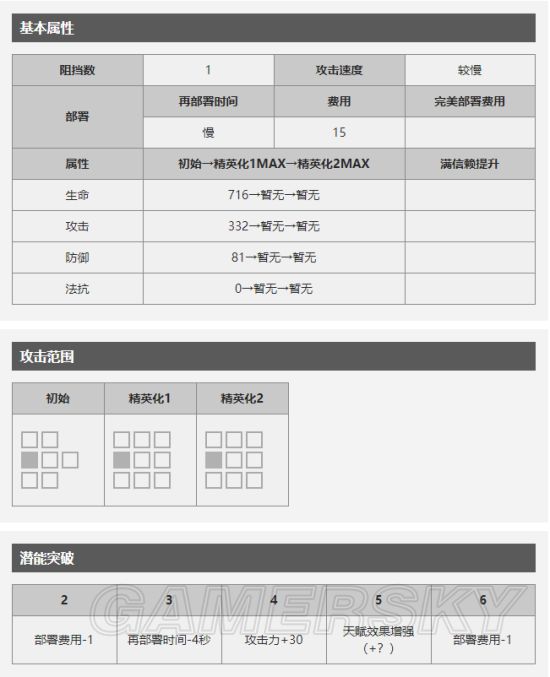 基本属性

| 阻挡数 | 1 | 攻击速度 | 较慢 |
|---|---|---|---|
| 部署 | 再部署时间 | 费用 | 完美部署费用 |
| | 慢 | 15 | |
| 属性 | 初始→精英化1MAX→精英化2MAX | | 满信赖提升 |
| 生命 | 716→暂无→暂无 | | |
| 攻击 | 332→暂无→暂无 | | |
| 防御 | 81→暂无→暂无 | | |
| 法抗 | 0→暂无→暂无 | | |

攻击范围

| 初始 | 精英化1 | 精英化2 |
|---|---|---|
| | | |

潜能突破

| 2 | 3 | 4 | 5 | 6 |
|---|---|---|---|---|
| 部署费用-1 | 再部署时间-4秒 | 攻击力+30 | 天赋效果增强（+？） | 部署费用-1 |

GAMERSKY